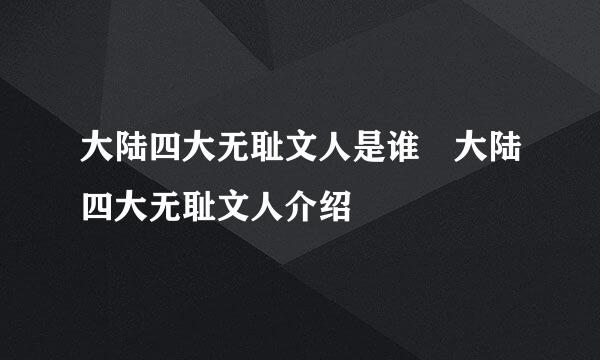 大陆四大无耻文人是谁　大陆四大无耻文人介绍